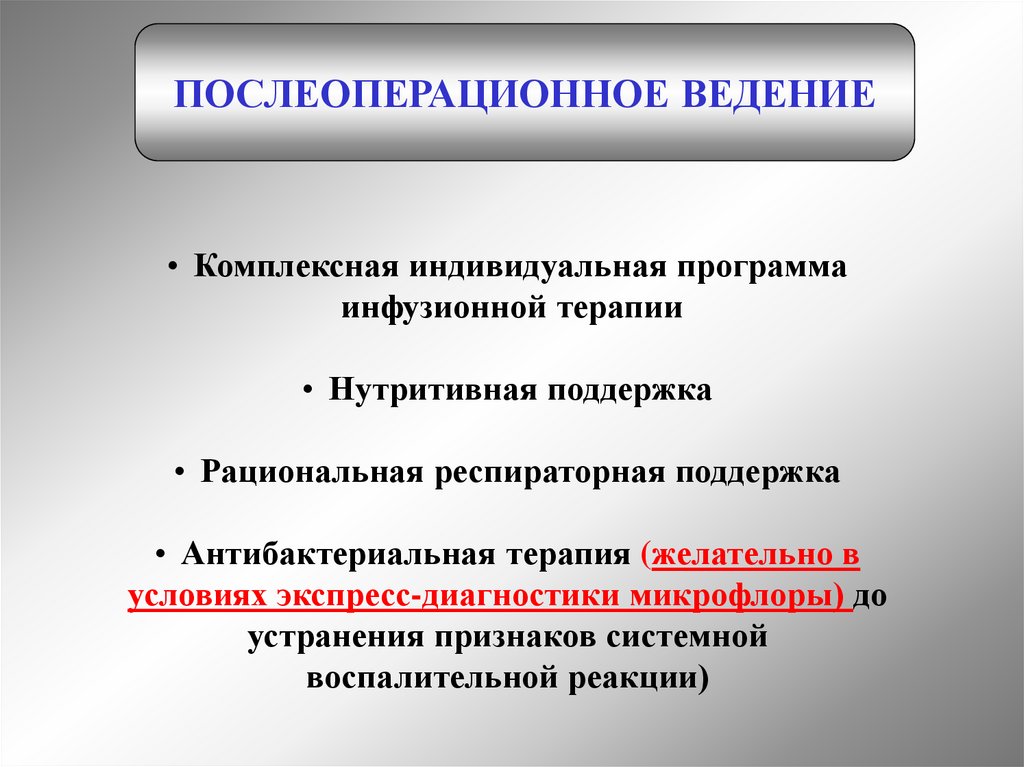 ПОСЛЕОПЕРАЦИОННОЕ ВЕДЕНИЕ

• Комплексная индивидуальная программа инфузионной терапии

• Нутритивная поддержка

• Рациональная респираторная поддержка

• Антибактериальная терапия (желательно в условиях экспресс-диагностики микрофлоры) до устранения признаков системной воспалительной реакции)